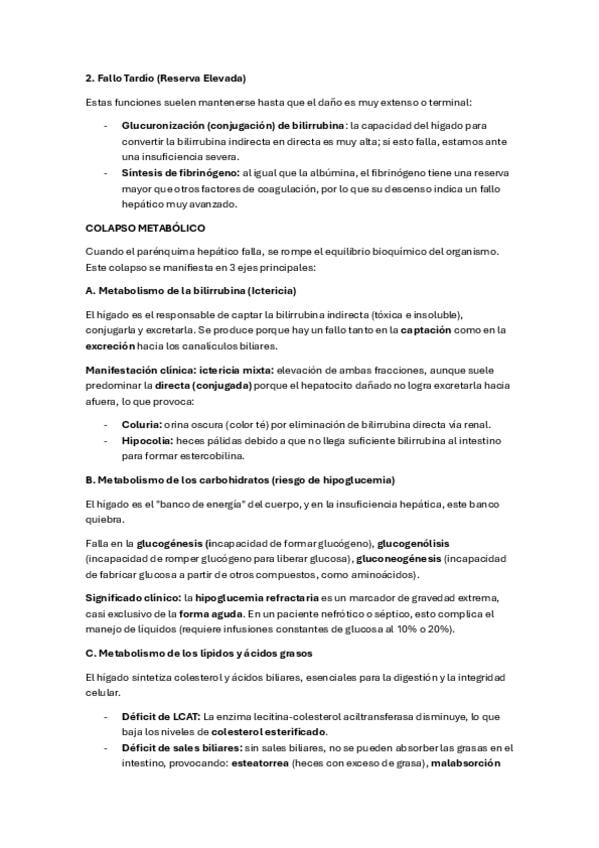 2. Fallo Tardío (Reserva Elevada)

Estas funciones suelen mantenerse hasta que el daño es muy extenso o terminal:

- Glucuronización (conjugación) de bilirrubina: la capacidad del hígado para convertir la bilirrubina indirecta en directa es muy alta; si esto falla, estamos ante una insuficiencia severa.
- Síntesis de fibrinógeno: al igual que la albúmina, el fibrinógeno tiene una reserva mayor que otros factores de coagulación, por lo que su descenso indica un fallo hepático muy avanzado.

COLAPSO METABÓLICO

Cuando el parénquima hepático falla, se rompe el equilibrio bioquímico del organismo. Este colapso se manifiesta en 3 ejes principales:

A. Metabolismo de la bilirrubina (Ictericia)

El hígado es el responsable de captar la bilirrubina indirecta (tóxica e insoluble), conjugarla y excretarla. Se produce porque hay un fallo tanto en la captación como en la excreción hacia los canalículos biliares.

Manifestación clínica: ictericia mixta: elevación de ambas fracciones, aunque suele predominar la directa (conjugada) porque el hepatocito dañado no logra excretarla hacia afuera, lo que provoca:

- Coluria: orina oscura (color té) por eliminación de bilirrubina directa vía renal.
- Hipocolia: heces pálidas debido a que no llega suficiente bilirrubina al intestino para formar estercobilina.

B. Metabolismo de los carbohidratos (riesgo de hipoglucemia)

El hígado es el "banco de energía" del cuerpo, y en la insuficiencia hepática, este banco quiebra.

Falla en la glucogénesis (incapacidad de formar glucógeno), glucogenólisis (incapacidad de romper glucógeno para liberar glucosa), gluconeogénesis (incapacidad de fabricar glucosa a partir de otros compuestos, como aminoácidos).

Significado clínico: la hipoglucemia refractaria es un marcador de gravedad extrema, casi exclusivo de la forma aguda. En un paciente nefrótico o séptico, esto complica el manejo de líquidos (requiere infusiones constantes de glucosa al 10% o 20%).

C. Metabolismo de los lípidos y ácidos grasos

El hígado sintetiza colesterol y ácidos biliares, esenciales para la digestión y la integridad celular.

- Déficit de LCAT: La enzima lecitina-colesterol aciltransferasa disminuye, lo que baja los niveles de colesterol esterificado.
- Déficit de sales biliares: sin sales biliares, no se pueden absorber las grasas en el intestino, provocando: esteatorrea (heces con exceso de grasa), malabsorción